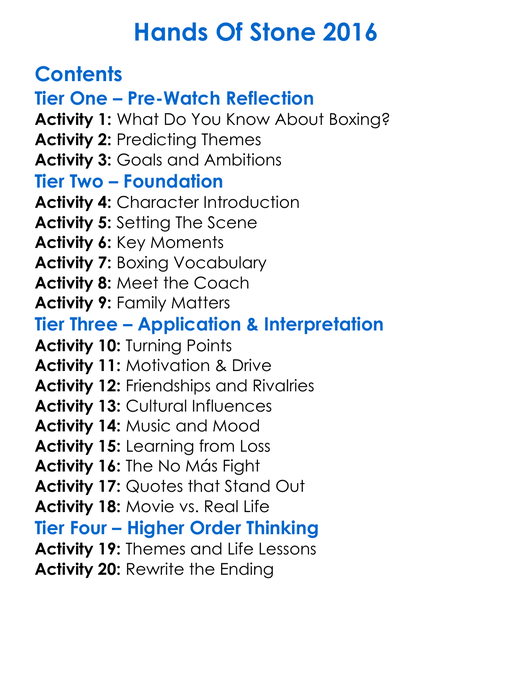 Hands Of Stone 2016

Contents

Tier One – Pre-Watch Reflection

Activity 1: What Do You Know About Boxing?
Activity 2: Predicting Themes
Activity 3: Goals and Ambitions

Tier Two – Foundation

Activity 4: Character Introduction
Activity 5: Setting The Scene
Activity 6: Key Moments
Activity 7: Boxing Vocabulary
Activity 8: Meet the Coach
Activity 9: Family Matters

Tier Three – Application & Interpretation

Activity 10: Turning Points
Activity 11: Motivation & Drive
Activity 12: Friendships and Rivalries
Activity 13: Cultural Influences
Activity 14: Music and Mood
Activity 15: Learning from Loss
Activity 16: The No Más Fight
Activity 17: Quotes that Stand Out
Activity 18: Movie vs. Real Life

Tier Four – Higher Order Thinking

Activity 19: Themes and Life Lessons
Activity 20: Rewrite the Ending